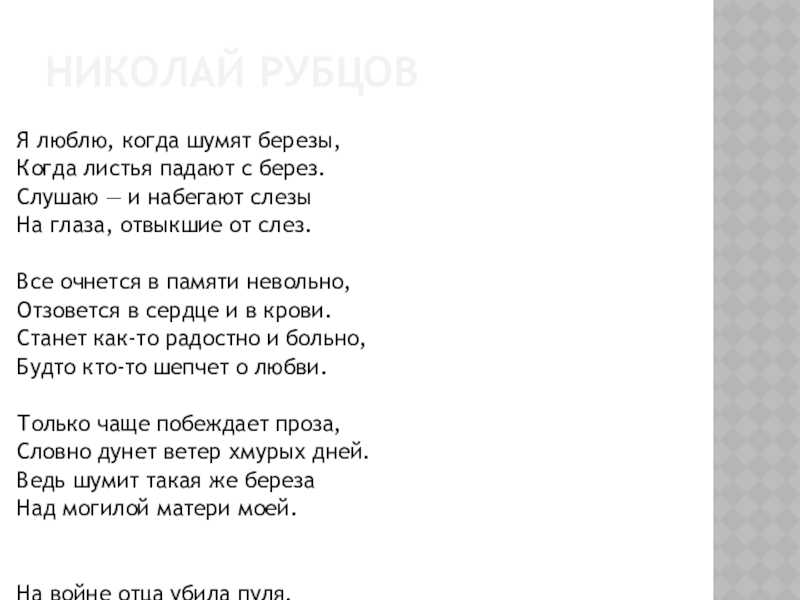 НИКОЛАЙ РУБЦОВ

Я люблю, когда шумят березы,
Когда листья падают с берез.
Слушаю — и набегают слезы
На глаза, отвыкшие от слез.

Все очнется в памяти невольно,
Отзовется в сердце и в крови.
Станет как-то радостно и больно,
Будто кто-то шепчет о любви.

Только чаще побеждает проза,
Словно дунет ветер хмурых дней.
Ведь шумит такая же береза
Над могилой матери моей.

На войне отца убила пуля,